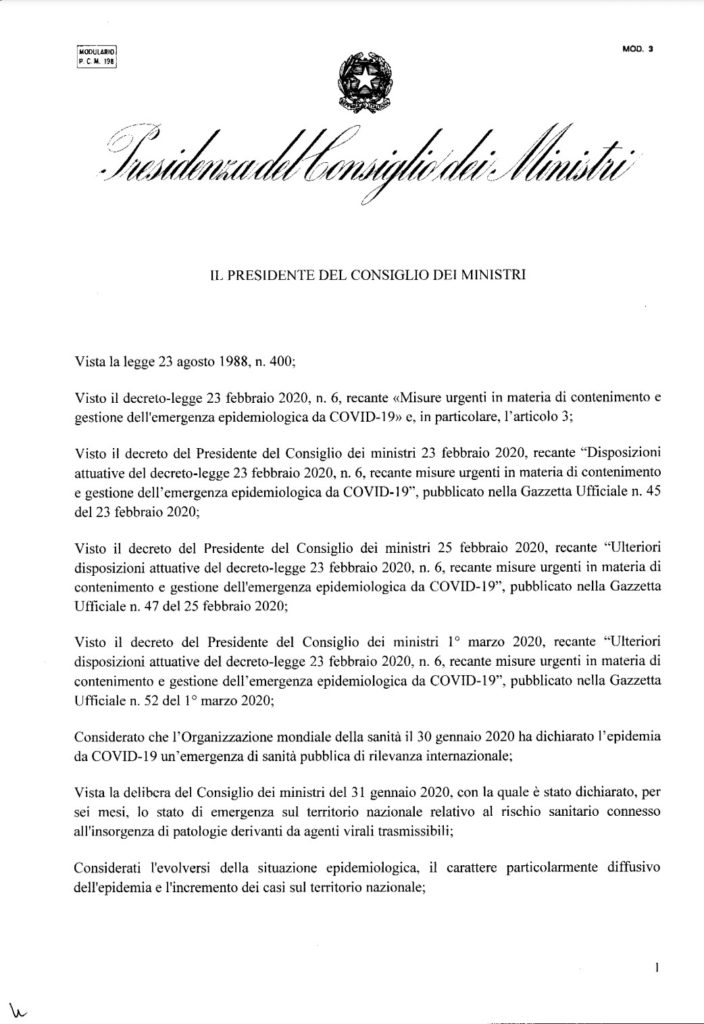 MODULARIO
P. C. M. 198

MOD. 3

Presidenza del Consiglio dei Ministri

IL PRESIDENTE DEL CONSIGLIO DEI MINISTRI

Vista la legge 23 agosto 1988, n. 400;

Visto il decreto-legge 23 febbraio 2020, n. 6, recante «Misure urgenti in materia di contenimento e gestione dell'emergenza epidemiologica da COVID-19» e, in particolare, l'articolo 3;

Visto il decreto del Presidente del Consiglio dei ministri 23 febbraio 2020, recante "Disposizioni attuative del decreto-legge 23 febbraio 2020, n. 6, recante misure urgenti in materia di contenimento e gestione dell'emergenza epidemiologica da COVID-19", pubblicato nella Gazzetta Ufficiale n. 45 del 23 febbraio 2020;

Visto il decreto del Presidente del Consiglio dei ministri 25 febbraio 2020, recante "Ulteriori disposizioni attuative del decreto-legge 23 febbraio 2020, n. 6, recante misure urgenti in materia di contenimento e gestione dell'emergenza epidemiologica da COVID-19", pubblicato nella Gazzetta Ufficiale n. 47 del 25 febbraio 2020;

Visto il decreto del Presidente del Consiglio dei ministri 1° marzo 2020, recante "Ulteriori disposizioni attuative del decreto-legge 23 febbraio 2020, n. 6, recante misure urgenti in materia di contenimento e gestione dell'emergenza epidemiologica da COVID-19", pubblicato nella Gazzetta Ufficiale n. 52 del 1° marzo 2020;

Considerato che l'Organizzazione mondiale della sanità il 30 gennaio 2020 ha dichiarato l'epidemia da COVID-19 un'emergenza di sanità pubblica di rilevanza internazionale;

Vista la delibera del Consiglio dei ministri del 31 gennaio 2020, con la quale è stato dichiarato, per sei mesi, lo stato di emergenza sul territorio nazionale relativo al rischio sanitario connesso all'insorgenza di patologie derivanti da agenti virali trasmissibili;

Considerati l'evolversi della situazione epidemiologica, il carattere particolarmente diffusivo dell'epidemia e l'incremento dei casi sul territorio nazionale;

1